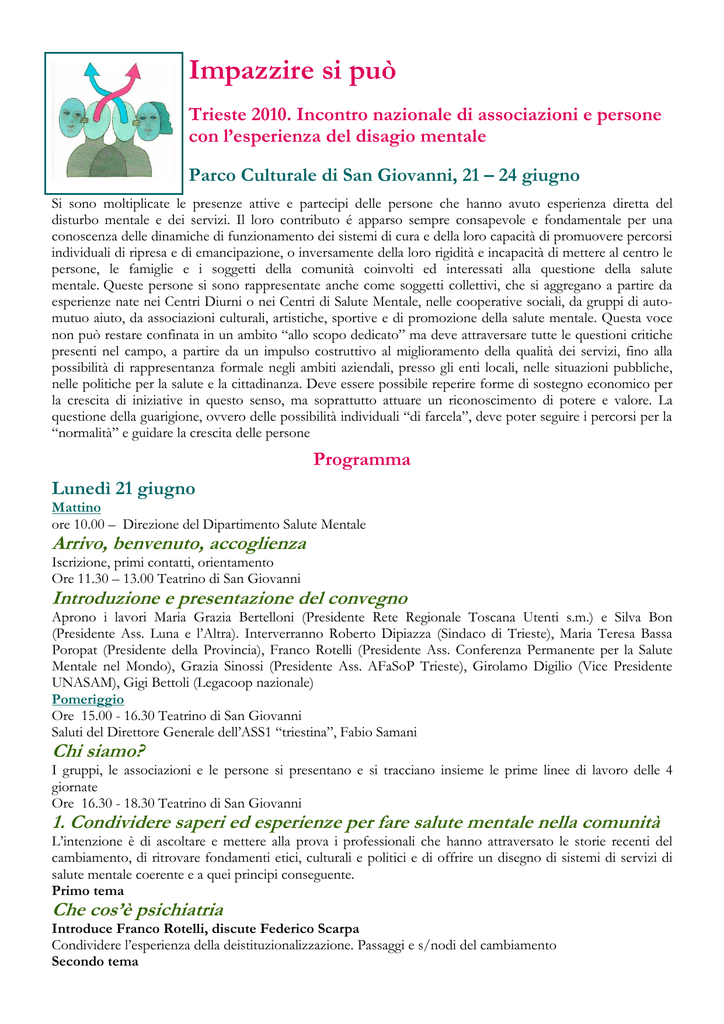 Impazzire si può

Trieste 2010. Incontro nazionale di associazioni e persone con l'esperienza del disagio mentale

Parco Culturale di San Giovanni, 21 – 24 giugno

Si sono moltiplicate le presenze attive e partecipi delle persone che hanno avuto esperienza diretta del disturbo mentale e dei servizi. Il loro contributo é apparso sempre consapevole e fondamentale per una conoscenza delle dinamiche di funzionamento dei sistemi di cura e della loro capacità di promuovere percorsi individuali di ripresa e di emancipazione, o inversamente della loro rigidità e incapacità di mettere al centro le persone, le famiglie e i soggetti della comunità coinvolti ed interessati alla questione della salute mentale. Queste persone si sono rappresentate anche come soggetti collettivi, che si aggregano a partire da esperienze nate nei Centri Diurni o nei Centri di Salute Mentale, nelle cooperative sociali, da gruppi di auto-mutuo aiuto, da associazioni culturali, artistiche, sportive e di promozione della salute mentale. Questa voce non può restare confinata in un ambito "allo scopo dedicato" ma deve attraversare tutte le questioni critiche presenti nel campo, a partire da un impulso costruttivo al miglioramento della qualità dei servizi, fino alla possibilità di rappresentanza formale negli ambiti aziendali, presso gli enti locali, nelle situazioni pubbliche, nelle politiche per la salute e la cittadinanza. Deve essere possibile reperire forme di sostegno economico per la crescita di iniziative in questo senso, ma soprattutto attuare un riconoscimento di potere e valore. La questione della guarigione, ovvero delle possibilità individuali "di farcela", deve poter seguire i percorsi per la "normalità" e guidare la crescita delle persone

Programma

Lunedì 21 giugno
Mattino
ore 10.00 – Direzione del Dipartimento Salute Mentale
Arrivo, benvenuto, accoglienza
Iscrizione, primi contatti, orientamento
Ore 11.30 – 13.00 Teatrino di San Giovanni
Introduzione e presentazione del convegno
Aprono i lavori Maria Grazia Bertelloni (Presidente Rete Regionale Toscana Utenti s.m.) e Silva Bon (Presidente Ass. Luna e l'Altra). Interverranno Roberto Dipiazza (Sindaco di Trieste), Maria Teresa Bassa Poropat (Presidente della Provincia), Franco Rotelli (Presidente Ass. Conferenza Permanente per la Salute Mentale nel Mondo), Grazia Sinossi (Presidente Ass. AFaSoP Trieste), Girolamo Digilio (Vice Presidente UNASAM), Gigi Bettoli (Legacoop nazionale)
Pomeriggio
Ore 15.00 - 16.30 Teatrino di San Giovanni
Saluti del Direttore Generale dell'ASS1 "triestina", Fabio Samani
Chi siamo?
I gruppi, le associazioni e le persone si presentano e si tracciano insieme le prime linee di lavoro delle 4 giornate
Ore 16.30 - 18.30 Teatrino di San Giovanni
1. Condividere saperi ed esperienze per fare salute mentale nella comunità
L'intenzione è di ascoltare e mettere alla prova i professionali che hanno attraversato le storie recenti del cambiamento, di ritrovare fondamenti etici, culturali e politici e di offrire un disegno di sistemi di servizi di salute mentale coerente e a quei principi conseguente.
Primo tema
Che cos'è psichiatria
Introduce Franco Rotelli, discute Federico Scarpa
Condividere l'esperienza della deistituzionalizzazione. Passaggi e s/nodi del cambiamento
Secondo tema